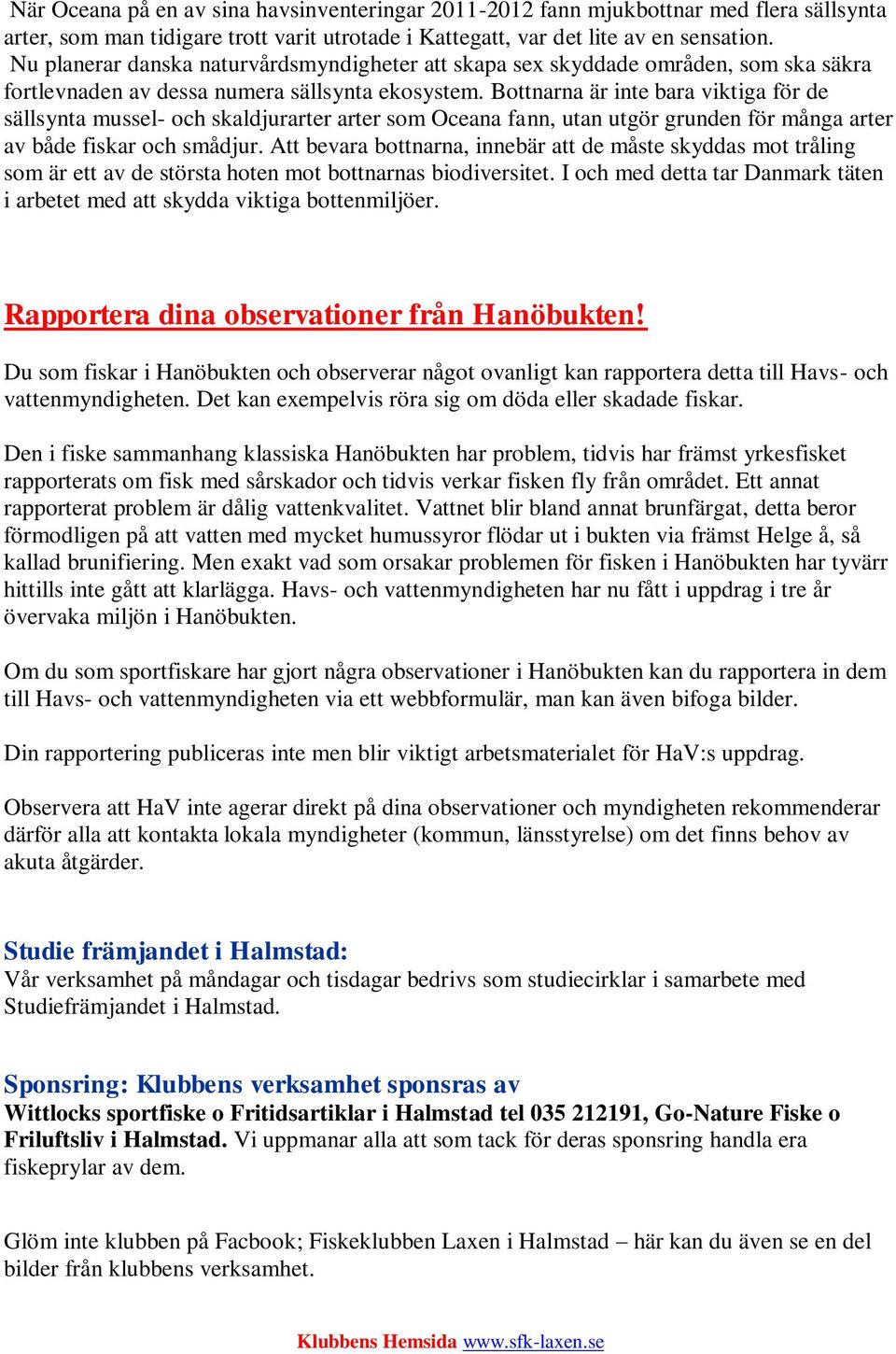 När Oceana på en av sina havsinventeringar 2011-2012 fann mjukbottnar med flera sällsynta arter, som man tidigare trott varit utrotade i Kattegatt, var det lite av en sensation. Nu planerar danska naturvårdsmyndigheter att skapa sex skyddade områden, som ska säkra fortlevnaden av dessa numera sällsynta ekosystem. Bottnarna är inte bara viktiga för de sällsynta mussel- och skaldjurarter arter som Oceana fann, utan utgör grunden för många arter av både fiskar och smådjur. Att bevara bottnarna, innebär att de måste skyddas mot tråling som är ett av de största hoten mot bottnarnas biodiversitet. I och med detta tar Danmark täten i arbetet med att skydda viktiga bottenmiljöer.

Rapportera dina observationer från Hanöbukten!

Du som fiskar i Hanöbukten och observerar något ovanligt kan rapportera detta till Havs- och vattenmyndigheten. Det kan exempelvis röra sig om döda eller skadade fiskar.

Den i fiske sammanhang klassiska Hanöbukten har problem, tidvis har främst yrkesfisket rapporterats om fisk med sårskador och tidvis verkar fisken fly från området. Ett annat rapporterat problem är dålig vattenkvalitet. Vattnet blir bland annat brunfärgat, detta beror förmodligen på att vatten med mycket humussyror flödar ut i bukten via främst Helge å, så kallad brunifiering. Men exakt vad som orsakar problemen för fisken i Hanöbukten har tyvärr hittills inte gått att klarlägga. Havs- och vattenmyndigheten har nu fått i uppdrag i tre år övervaka miljön i Hanöbukten.

Om du som sportfiskare har gjort några observationer i Hanöbukten kan du rapportera in dem till Havs- och vattenmyndigheten via ett webbformulär, man kan även bifoga bilder.

Din rapportering publiceras inte men blir viktigt arbetsmaterialet för HaV:s uppdrag.

Observera att HaV inte agerar direkt på dina observationer och myndigheten rekommenderar därför alla att kontakta lokala myndigheter (kommun, länsstyrelse) om det finns behov av akuta åtgärder.

Studie främjandet i Halmstad:
Vår verksamhet på måndagar och tisdagar bedrivs som studiecirklar i samarbete med Studiefrämjandet i Halmstad.

Sponsring: Klubbens verksamhet sponsras av
Wittlocks sportfiske o Fritidsartiklar i Halmstad tel 035 212191, Go-Nature Fiske o Friluftsliv i Halmstad. Vi uppmanar alla att som tack för deras sponsring handla era fiskeprylar av dem.

Glöm inte klubben på Facbook; Fiskeklubben Laxen i Halmstad – här kan du även se en del bilder från klubbens verksamhet.

Klubbens Hemsida www.sfk-laxen.se